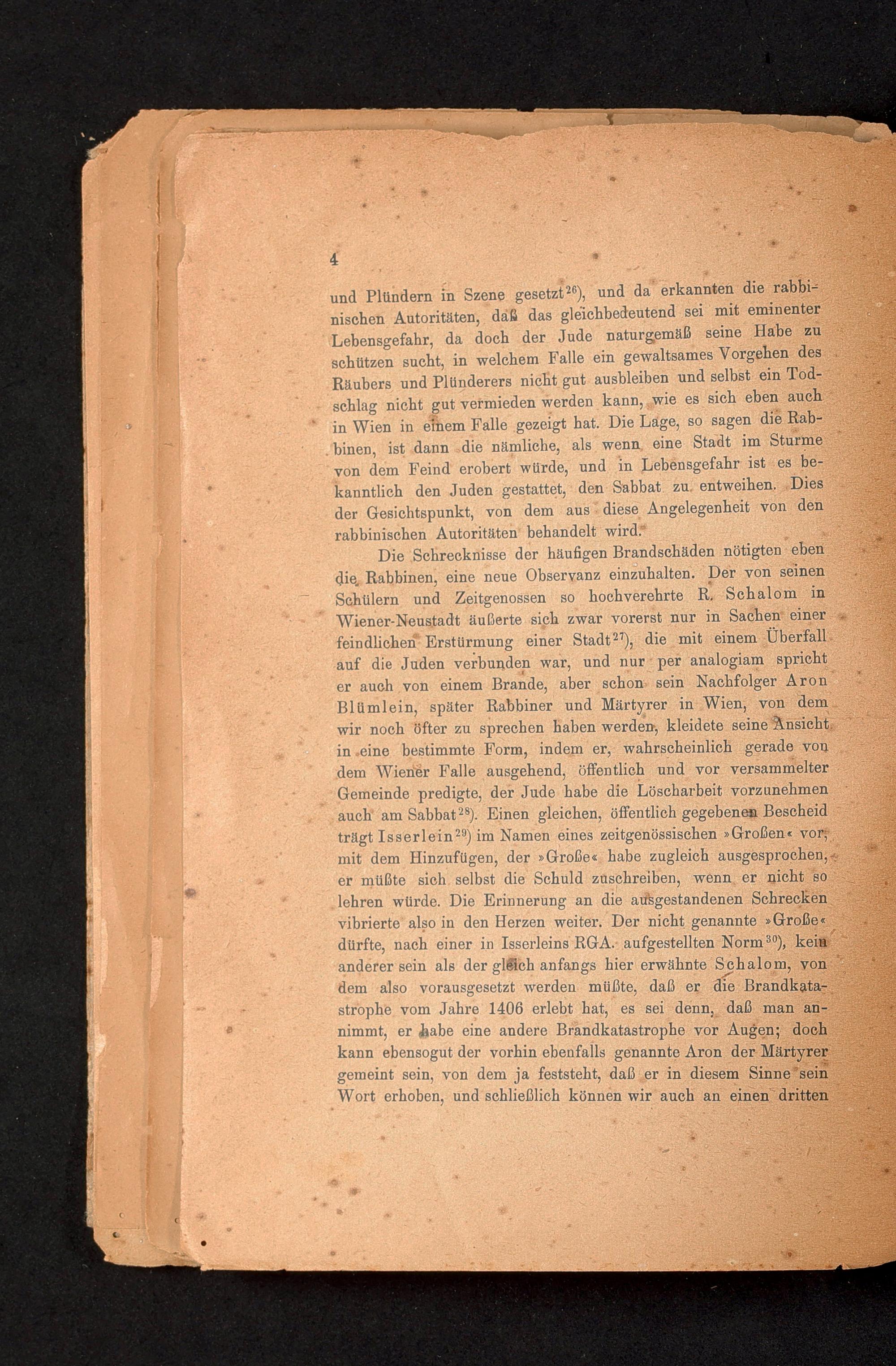 4

und Plündern in Szene gesetzt$^{26}$), und da erkannten die rabbinischen Autoritäten, daß das gleichbedeutend sei mit eminenter Lebensgefahr, da doch der Jude naturgemäß seine Habe zu schützen sucht, in welchem Falle ein gewaltsames Vorgehen des Räubers und Plünderers nicht gut ausbleiben und selbst ein Todschlag nicht gut vermieden werden kann, wie es sich eben auch in Wien in einem Falle gezeigt hat. Die Lage, so sagen die Rabbinen, ist dann die nämliche, als wenn eine Stadt im Sturme von dem Feind erobert würde, und in Lebensgefahr ist es bekanntlich den Juden gestattet, den Sabbat zu entweihen. Dies der Gesichtspunkt, von dem aus diese Angelegenheit von den rabbinischen Autoritäten behandelt wird.

Die Schrecknisse der häufigen Brandschäden nötigten eben die Rabbinen, eine neue Observanz einzuhalten. Der von seinen Schülern und Zeitgenossen so hochverehrte R. Schalom in Wiener-Neustadt äußerte sich zwar vorerst nur in Sachen einer feindlichen Erstürmung einer Stadt$^{27}$), die mit einem Überfall auf die Juden verbunden war, und nur per analogiam spricht er auch von einem Brande, aber schon sein Nachfolger Aron Blümlein, später Rabbiner und Märtyrer in Wien, von dem wir noch öfter zu sprechen haben werden, kleidete seine Ansicht in eine bestimmte Form, indem er, wahrscheinlich gerade von dem Wiener Falle ausgehend, öffentlich und vor versammelter Gemeinde predigte, der Jude habe die Löscharbeit vorzunehmen auch am Sabbat$^{28}$). Einen gleichen, öffentlich gegebenen Bescheid trägt Isserlein$^{29}$) im Namen eines zeitgenössischen »Großen« vor, mit dem Hinzufügen, der »Große« habe zugleich ausgesprochen, er müßte sich selbst die Schuld zuschreiben, wenn er nicht so lehren würde. Die Erinnerung an die ausgestandenen Schrecken vibrierte also in den Herzen weiter. Der nicht genannte »Große« dürfte, nach einer in Isserleins RGA. aufgestellten Norm$^{30}$), kein anderer sein als der gleich anfangs hier erwähnte Schalom, von dem also vorausgesetzt werden müßte, daß er die Brandkatastrophe vom Jahre 1406 erlebt hat, es sei denn, daß man annimmt, er habe eine andere Brandkatastrophe vor Augen; doch kann ebensogut der vorhin ebenfalls genannte Aron der Märtyrer gemeint sein, von dem ja feststeht, daß er in diesem Sinne sein Wort erhoben, und schließlich können wir auch an einen dritten